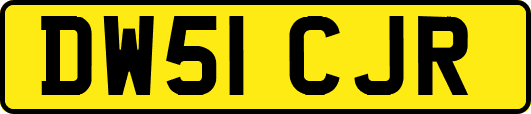 DW51 CJR